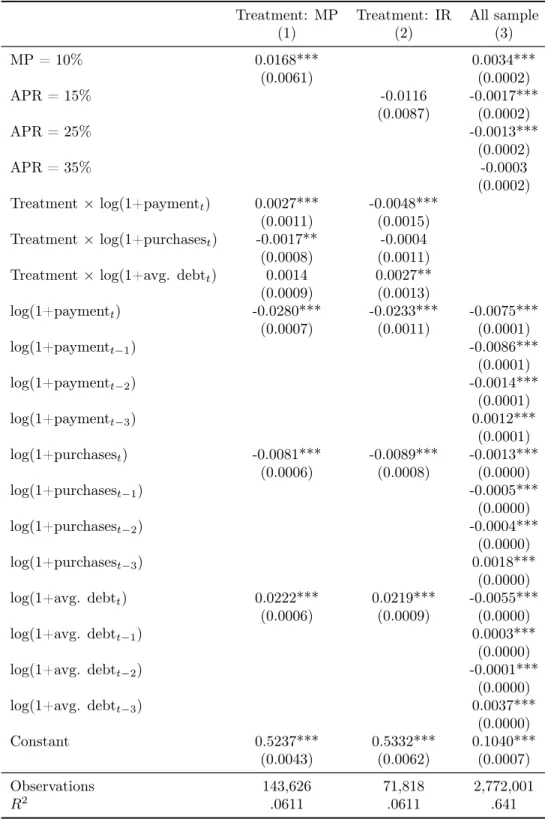 | | Treatment: MP (1) | Treatment: IR (2) | All sample (3) |
|---|---|---|---|
| MP = 10% | 0.0168*** | | 0.0034*** |
| | (0.0061) | | (0.0002) |
| APR = 15% | | -0.0116 | -0.0017*** |
| | | (0.0087) | (0.0002) |
| APR = 25% | | | -0.0013*** |
| | | | (0.0002) |
| APR = 35% | | | -0.0003 |
| | | | (0.0002) |
| Treatment × log(1+payment$_t$) | 0.0027*** | -0.0048*** | |
| | (0.0011) | (0.0015) | |
| Treatment × log(1+purchases$_t$) | -0.0017** | -0.0004 | |
| | (0.0008) | (0.0011) | |
| Treatment × log(1+avg. debt$_t$) | 0.0014 | 0.0027** | |
| | (0.0009) | (0.0013) | |
| log(1+payment$_t$) | -0.0280*** | -0.0233*** | -0.0075*** |
| | (0.0007) | (0.0011) | (0.0001) |
| log(1+payment$_{t-1}$) | | | -0.0086*** |
| | | | (0.0001) |
| log(1+payment$_{t-2}$) | | | -0.0014*** |
| | | | (0.0001) |
| log(1+payment$_{t-3}$) | | | 0.0012*** |
| | | | (0.0001) |
| log(1+purchases$_t$) | -0.0081*** | -0.0089*** | -0.0013*** |
| | (0.0006) | (0.0008) | (0.0000) |
| log(1+purchases$_{t-1}$) | | | -0.0005*** |
| | | | (0.0000) |
| log(1+purchases$_{t-2}$) | | | -0.0004*** |
| | | | (0.0000) |
| log(1+purchases$_{t-3}$) | | | 0.0018*** |
| | | | (0.0000) |
| log(1+avg. debt$_t$) | 0.0222*** | 0.0219*** | -0.0055*** |
| | (0.0006) | (0.0009) | (0.0000) |
| log(1+avg. debt$_{t-1}$) | | | 0.0003*** |
| | | | (0.0000) |
| log(1+avg. debt$_{t-2}$) | | | -0.0001*** |
| | | | (0.0000) |
| log(1+avg. debt$_{t-3}$) | | | 0.0037*** |
| | | | (0.0000) |
| Constant | 0.5237*** | 0.5332*** | 0.1040*** |
| | (0.0043) | (0.0062) | (0.0007) |
| Observations | 143,626 | 71,818 | 2,772,001 |
| $R^2$ | .0611 | .0611 | .641 |